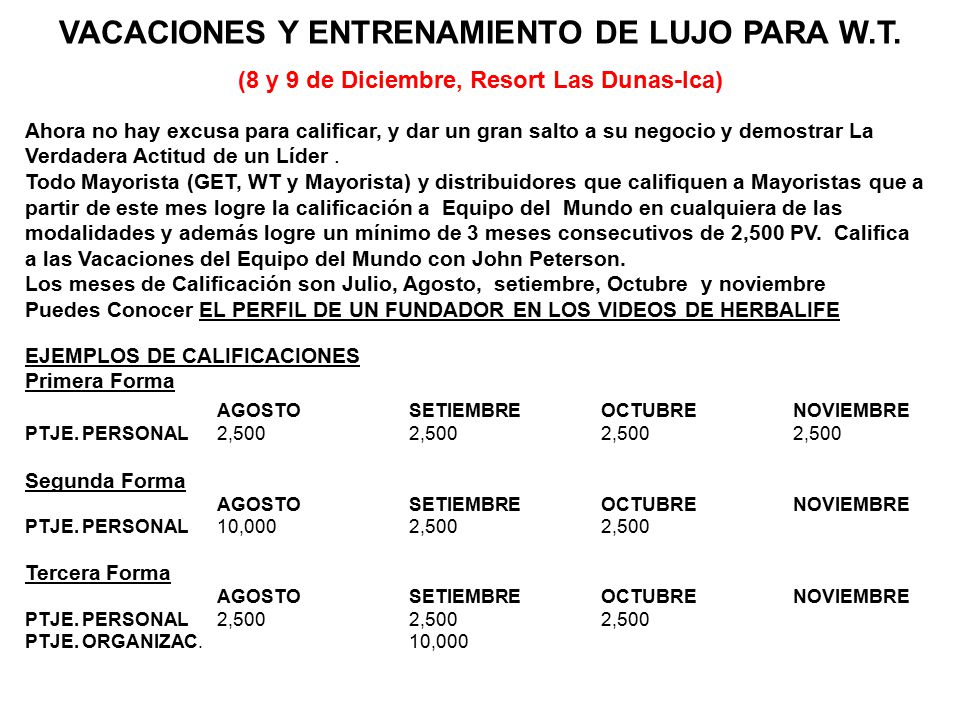 VACACIONES Y ENTRENAMIENTO DE LUJO PARA W.T.

(8 y 9 de Diciembre, Resort Las Dunas-Ica)

Ahora no hay excusa para calificar, y dar un gran salto a su negocio y demostrar La Verdadera Actitud de un Líder .
Todo Mayorista (GET, WT y Mayorista) y distribuidores que califiquen a Mayoristas que a partir de este mes logre la calificación a Equipo del Mundo en cualquiera de las modalidades y además logre un mínimo de 3 meses consecutivos de 2,500 PV. Califica a las Vacaciones del Equipo del Mundo con John Peterson.
Los meses de Calificación son Julio, Agosto, setiembre, Octubre y noviembre
Puedes Conocer EL PERFIL DE UN FUNDADOR EN LOS VIDEOS DE HERBALIFE

EJEMPLOS DE CALIFICACIONES
Primera Forma

| | AGOSTO | SETIEMBRE | OCTUBRE | NOVIEMBRE |
|---|---|---|---|---|
| PTJE. PERSONAL | 2,500 | 2,500 | 2,500 | 2,500 |

Segunda Forma

| | AGOSTO | SETIEMBRE | OCTUBRE | NOVIEMBRE |
|---|---|---|---|---|
| PTJE. PERSONAL | 10,000 | 2,500 | 2,500 | |

Tercera Forma

| | AGOSTO | SETIEMBRE | OCTUBRE | NOVIEMBRE |
|---|---|---|---|---|
| PTJE. PERSONAL | 2,500 | 2,500 | 2,500 | |
| PTJE. ORGANIZAC. | | 10,000 | | |